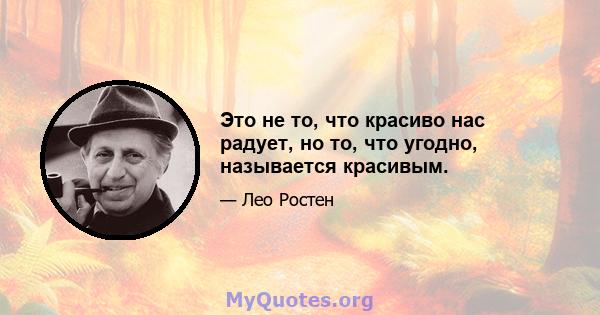 Это не то, что красиво нас радует, но то, что угодно, называется красивым.

— Лео Ростен

MyQuotes.org